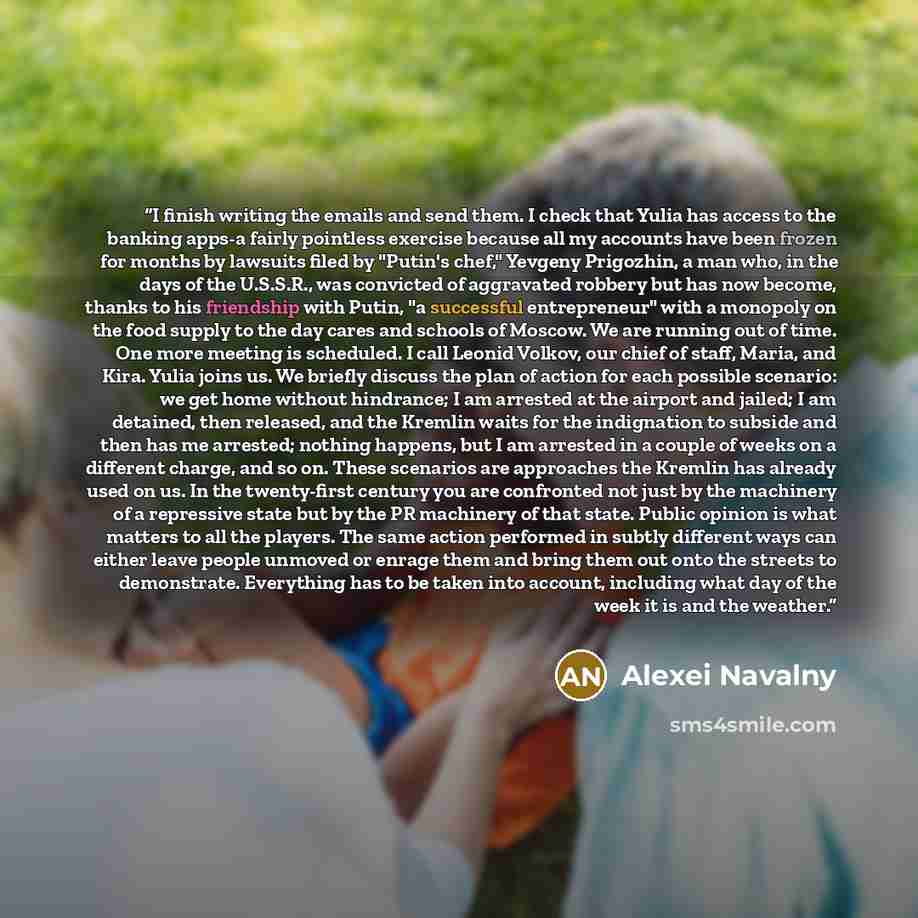 "I finish writing the emails and send them. I check that Yulia has access to the banking apps-a fairly pointless exercise because all my accounts have been frozen for months by lawsuits filed by "Putin's chef," Yevgeny Prigozhin, a man who, in the days of the U.S.S.R., was convicted of aggravated robbery but has now become, thanks to his friendship with Putin, "a successful entrepreneur" with a monopoly on the food supply to the day cares and schools of Moscow. We are running out of time. One more meeting is scheduled. I call Leonid Volkov, our chief of staff, Maria, and Kira. Yulia joins us. We briefly discuss the plan of action for each possible scenario: we get home without hindrance; I am arrested at the airport and jailed; I am detained, then released, and the Kremlin waits for the indignation to subside and then has me arrested; nothing happens, but I am arrested in a couple of weeks on a different charge, and so on. These scenarios are approaches the Kremlin has already used on us. In the twenty-first century you are confronted not just by the machinery of a repressive state but by the PR machinery of that state. Public opinion is what matters to all the players. The same action performed in subtly different ways can either leave people unmoved or enrage them and bring them out onto the streets to demonstrate. Everything has to be taken into account, including what day of the week it is and the weather."

AN Alexei Navalny

sms4smile.com